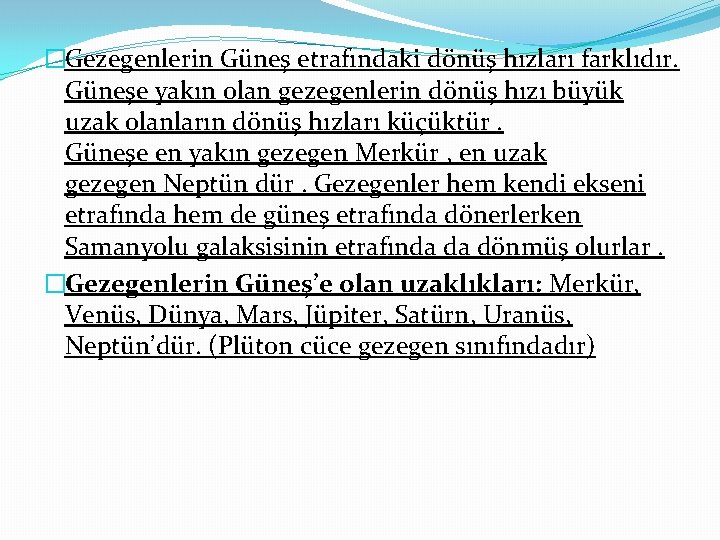 Gezegenlerin Güneş etrafındaki dönüş hızları farklıdır. Güneşe yakın olan gezegenlerin dönüş hızı büyük uzak olanların dönüş hızları küçüktür .
Güneşe en yakın gezegen Merkür , en uzak gezegen Neptün dür . Gezegenler hem kendi ekseni etrafında hem de güneş etrafında dönerlerken Samanyolu galaksisinin etrafında da dönmüş olurlar .

Gezegenlerin Güneş'e olan uzaklıkları: Merkür, Venüs, Dünya, Mars, Jüpiter, Satürn, Uranüs, Neptün'dür. (Plüton cüce gezegen sınıfındadır)